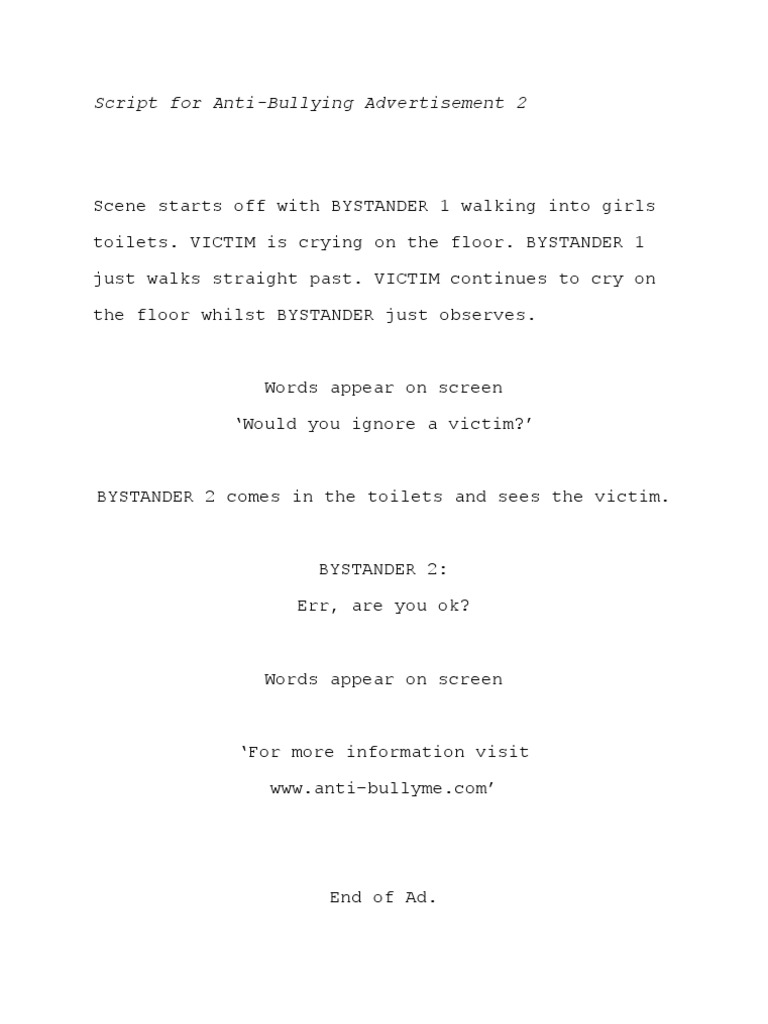 Script for Anti-Bullying Advertisement 2

Scene starts off with BYSTANDER 1 walking into girls toilets. VICTIM is crying on the floor. BYSTANDER 1 just walks straight past. VICTIM continues to cry on the floor whilst BYSTANDER just observes.

Words appear on screen

‘Would you ignore a victim?’

BYSTANDER 2 comes in the toilets and sees the victim.

BYSTANDER 2:

Err, are you ok?

Words appear on screen

‘For more information visit www.anti-bullyme.com’

End of Ad.